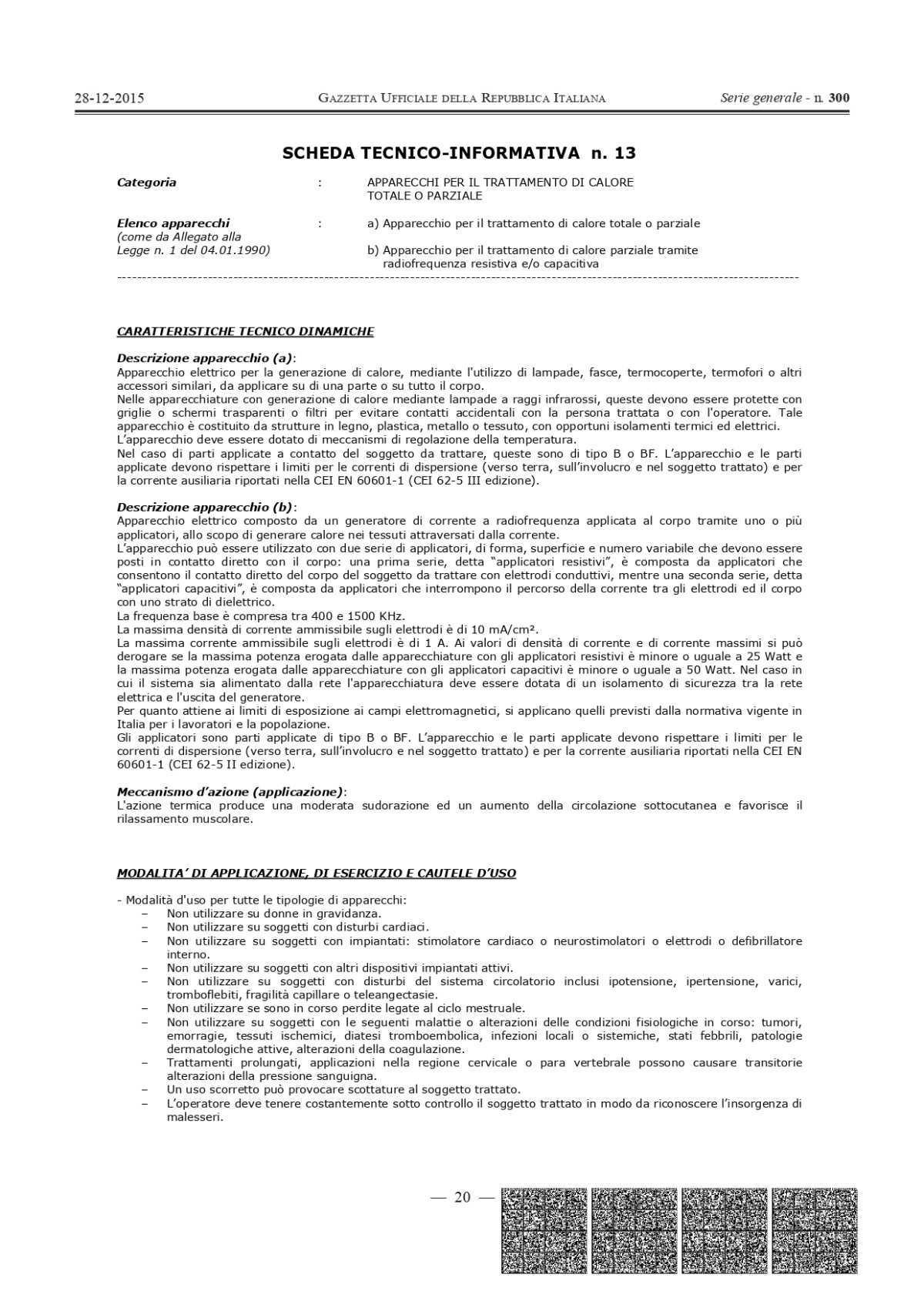 28-12-2015 GAZZETTA UFFICIALE DELLA REPUBBLICA ITALIANA Serie generale - n. 300

SCHEDA TECNICO-INFORMATIVA n. 13

Categoria : APPARECCHI PER IL TRATTAMENTO DI CALORE TOTALE O PARZIALE

Elenco apparecchi (come da Allegato alla Legge n. 1 del 04.01.1990) : a) Apparecchio per il trattamento di calore totale o parziale

b) Apparecchio per il trattamento di calore parziale tramite radiofrequenza resistiva e/o capacitiva

CARATTERISTICHE TECNICO DINAMICHE

Descrizione apparecchio (a):
Apparecchio elettrico per la generazione di calore, mediante l'utilizzo di lampade, fasce, termocoperte, termofori o altri accessori similari, da applicare su di una parte o su tutto il corpo.
Nelle apparecchiature con generazione di calore mediante lampade a raggi infrarossi, queste devono essere protette con griglie o schermi trasparenti o filtri per evitare contatti accidentali con la persona trattata o con l'operatore. Tale apparecchio è costituito da strutture in legno, plastica, metallo o tessuto, con opportuni isolamenti termici ed elettrici.
L'apparecchio deve essere dotato di meccanismi di regolazione della temperatura.
Nel caso di parti applicate a contatto del soggetto da trattare, queste sono di tipo B o BF. L'apparecchio e le parti applicate devono rispettare i limiti per le correnti di dispersione (verso terra, sull'involucro e nel soggetto trattato) e per la corrente ausiliaria riportati nella CEI EN 60601-1 (CEI 62-5 III edizione).

Descrizione apparecchio (b):
Apparecchio elettrico composto da un generatore di corrente a radiofrequenza applicata al corpo tramite uno o più applicatori, allo scopo di generare calore nei tessuti attraversati dalla corrente.
L'apparecchio può essere utilizzato con due serie di applicatori, di forma, superficie e numero variabile che devono essere posti in contatto diretto con il corpo: una prima serie, detta "applicatori resistivi", è composta da applicatori che consentono il contatto diretto del corpo del soggetto da trattare con elettrodi conduttivi, mentre una seconda serie, detta "applicatori capacitivi", è composta da applicatori che interrompono il percorso della corrente tra gli elettrodi ed il corpo con uno strato di dielettrico.
La frequenza base è compresa tra 400 e 1500 KHz.
La massima densità di corrente ammissibile sugli elettrodi è di 10 mA/cm².
La massima corrente ammissibile sugli elettrodi è di 1 A. Ai valori di densità di corrente e di corrente massimi si può derogare se la massima potenza erogata dalle apparecchiature con gli applicatori resistivi è minore o uguale a 25 Watt e la massima potenza erogata dalle apparecchiature con gli applicatori capacitivi è minore o uguale a 50 Watt. Nel caso in cui il sistema sia alimentato dalla rete l'apparecchiatura deve essere dotata di un isolamento di sicurezza tra la rete elettrica e l'uscita del generatore.
Per quanto attiene ai limiti di esposizione ai campi elettromagnetici, si applicano quelli previsti dalla normativa vigente in Italia per i lavoratori e la popolazione.
Gli applicatori sono parti applicate di tipo B o BF. L'apparecchio e le parti applicate devono rispettare i limiti per le correnti di dispersione (verso terra, sull'involucro e nel soggetto trattato) e per la corrente ausiliaria riportati nella CEI EN 60601-1 (CEI 62-5 II edizione).

Meccanismo d'azione (applicazione):
L'azione termica produce una moderata sudorazione ed un aumento della circolazione sottocutanea e favorisce il rilassamento muscolare.

MODALITA' DI APPLICAZIONE, DI ESERCIZIO E CAUTELE D'USO

- Modalità d'uso per tutte le tipologie di apparecchi:
– Non utilizzare su donne in gravidanza.
– Non utilizzare su soggetti con disturbi cardiaci.
– Non utilizzare su soggetti con impiantati: stimolatore cardiaco o neurostimolatori o elettrodi o defibrillatore interno.
– Non utilizzare su soggetti con altri dispositivi impiantati attivi.
– Non utilizzare su soggetti con disturbi del sistema circolatorio inclusi ipotensione, ipertensione, varici, tromboflebiti, fragilità capillare o teleangectasie.
– Non utilizzare se sono in corso perdite legate al ciclo mestruale.
– Non utilizzare su soggetti con le seguenti malattie o alterazioni delle condizioni fisiologiche in corso: tumori, emorragie, tessuti ischemici, diatesi tromboembolica, infezioni locali o sistemiche, stati febbrili, patologie dermatologiche attive, alterazioni della coagulazione.
– Trattamenti prolungati, applicazioni nella regione cervicale o para vertebrale possono causare transitorie alterazioni della pressione sanguigna.
– Un uso scorretto può provocare scottature al soggetto trattato.
– L'operatore deve tenere costantemente sotto controllo il soggetto trattato in modo da riconoscere l'insorgenza di malesseri.

— 20 —